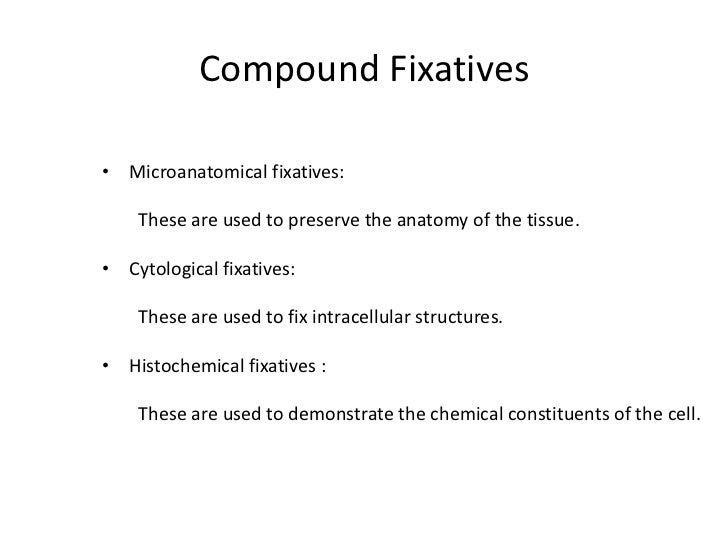 Compound Fixatives

• Microanatomical fixatives:

These are used to preserve the anatomy of the tissue.

• Cytological fixatives:

These are used to fix intracellular structures.

• Histochemical fixatives :

These are used to demonstrate the chemical constituents of the cell.